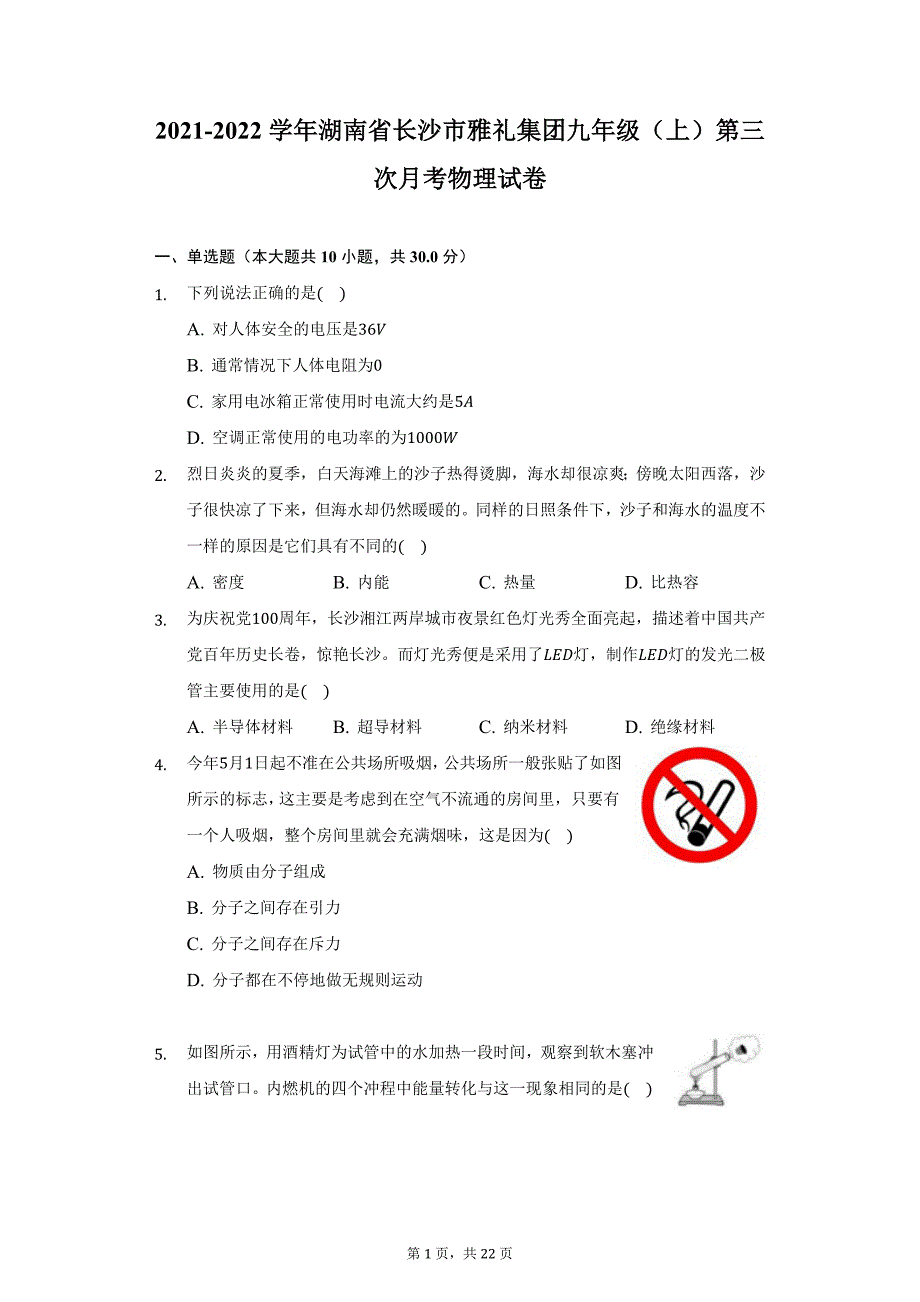 2021-2022 学年湖南省长沙市雅礼集团九年级（上）第三次月考物理试卷

一、单选题（本大题共 10 小题，共 30.0 分）

1. 下列说法正确的是( )

A. 对人体安全的电压是$36V$

B. 通常情况下人体电阻为$0$

C. 家用电冰箱正常使用时电流大约是$5A$

D. 空调正常使用的电功率的为$1000W$

2. 烈日炎炎的夏季，白天海滩上的沙子热得烫脚，海水却很凉爽；傍晚太阳西落，沙子很快凉了下来，但海水却仍然暖暖的。同样的日照条件下，沙子和海水的温度不一样的原因是它们具有不同的( )

A. 密度 B. 内能 C. 热量 D. 比热容

3. 为庆祝党$100$周年，长沙湘江两岸城市夜景红色灯光秀全面亮起，描述着中国共产党百年历史长卷，惊艳长沙。而灯光秀便是采用了$LED$灯，制作$LED$灯的发光二极管主要使用的是( )

A. 半导体材料 B. 超导材料 C. 纳米材料 D. 绝缘材料

4. 今年$5$月$1$日起不准在公共场所吸烟，公共场所一般张贴了如图所示的标志，这主要是考虑到在空气不流通的房间里，只要有一个人吸烟，整个房间里就会充满烟味，这是因为( )

A. 物质由分子组成

B. 分子之间存在引力

C. 分子之间存在斥力

D. 分子都在不停地做无规则运动

5. 如图所示，用酒精灯为试管中的水加热一段时间，观察到软木塞冲出试管口。内燃机的四个冲程中能量转化与这一现象相同的是( )

第 1 页，共 22 页